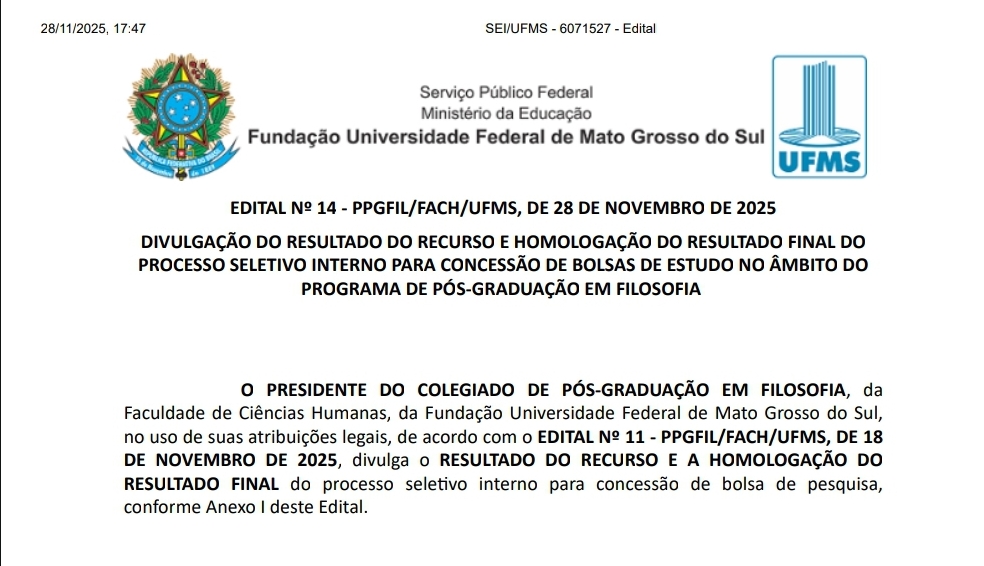 28/11/2025, 17:47

SEI/UFMS - 6071527 - Edital

Serviço Público Federal
Ministério da Educação
Fundação Universidade Federal de Mato Grosso do Sul

UFMS

EDITAL Nº 14 - PPGFIL/FACH/UFMS, DE 28 DE NOVEMBRO DE 2025

DIVULGAÇÃO DO RESULTADO DO RECURSO E HOMOLOGAÇÃO DO RESULTADO FINAL DO PROCESSO SELETIVO INTERNO PARA CONCESSÃO DE BOLSAS DE ESTUDO NO ÂMBITO DO PROGRAMA DE PÓS-GRADUAÇÃO EM FILOSOFIA

O PRESIDENTE DO COLEGIADO DE PÓS-GRADUAÇÃO EM FILOSOFIA, da Faculdade de Ciências Humanas, da Fundação Universidade Federal de Mato Grosso do Sul, no uso de suas atribuições legais, de acordo com o EDITAL Nº 11 - PPGFIL/FACH/UFMS, DE 18 DE NOVEMBRO DE 2025, divulga o RESULTADO DO RECURSO E A HOMOLOGAÇÃO DO RESULTADO FINAL do processo seletivo interno para concessão de bolsa de pesquisa, conforme Anexo I deste Edital.